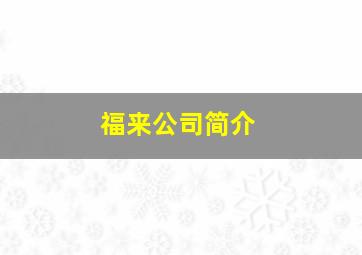 福来公司简介